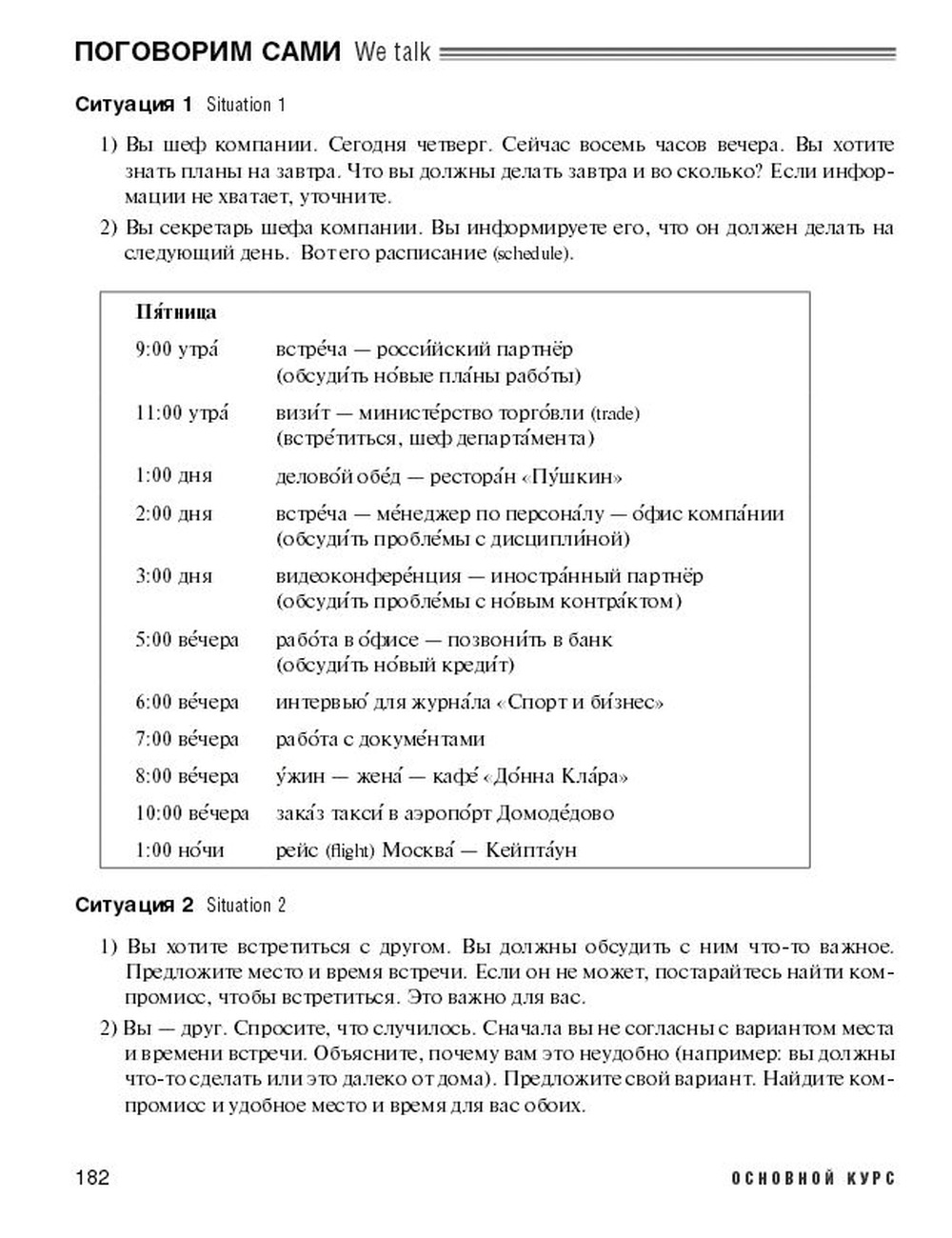 ПОГОВОРИМ САМИ We talk

Ситуация 1 Situation 1

1) Вы шеф компании. Сегодня четверг. Сейчас восемь часов вечера. Вы хотите знать планы на завтра. Что вы должны делать завтра и во сколько? Если информации не хватает, уточните.

2) Вы секретарь шефа компании. Вы информируете его, что он должен делать на следующий день. Вот его расписание (schedule).

| Пя́тница | |
|---|---|
| 9:00 утра́ | встре́ча — росси́йский партнёр (обсуди́ть но́вые пла́ны рабо́ты) |
| 11:00 утра́ | визи́т — министе́рство торго́вли (trade) (встре́титься, шеф департа́мента) |
| 1:00 дня | делово́й обе́д — рестора́н «Пу́шкин» |
| 2:00 дня | встре́ча — ме́неджер по персона́лу — о́фис компа́нии (обсуди́ть пробле́мы с дисципли́ной) |
| 3:00 дня | видеоконфере́нция — иностра́нный партнёр (обсуди́ть пробле́мы с но́вым контра́ктом) |
| 5:00 ве́чера | рабо́та в о́фисе — позвони́ть в банк (обсуди́ть но́вый креди́т) |
| 6:00 ве́чера | интервью́ для журна́ла «Спорт и би́знес» |
| 7:00 ве́чера | рабо́та с докуме́нтами |
| 8:00 ве́чера | у́жин — жена́ — кафе́ «До́нна Кла́ра» |
| 10:00 ве́чера | зака́з такси́ в аэропо́рт Домоде́дово |
| 1:00 но́чи | рейс (flight) Москва́ — Кейпта́ун |

Ситуация 2 Situation 2

1) Вы хотите встретиться с другом. Вы должны обсудить с ним что-то важное. Предложите место и время встречи. Если он не может, постарайтесь найти компромисс, чтобы встретиться. Это важно для вас.

2) Вы — друг. Спросите, что случилось. Сначала вы не согласны с вариантом места и времени встречи. Объясните, почему вам это неудобно (например: вы должны что-то сделать или это далеко от дома). Предложите свой вариант. Найдите компромисс и удобное место и время для вас обоих.

182 ОСНОВНОЙ КУРС